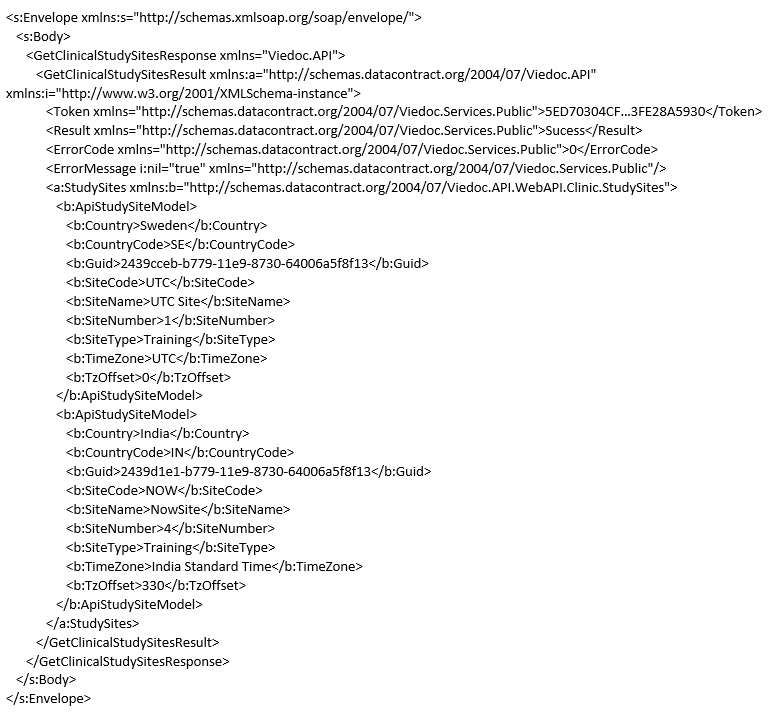 <s:Envelope xmlns:s="http://schemas.xmlsoap.org/soap/envelope/">
<s:Body>
<GetClinicalStudySitesResponse xmlns="Viedoc.API">
<GetClinicalStudySitesResult xmlns:a="http://schemas.datacontract.org/2004/07/Viedoc.API" xmlns:i="http://www.w3.org/2001/XMLSchema-instance">
<Token xmlns="http://schemas.datacontract.org/2004/07/Viedoc.Services.Public">5ED70304CF...3FE28A5930</Token>
<Result xmlns="http://schemas.datacontract.org/2004/07/Viedoc.Services.Public">Sucess</Result>
<ErrorCode xmlns="http://schemas.datacontract.org/2004/07/Viedoc.Services.Public">0</ErrorCode>
<ErrorMessage i:nil="true" xmlns="http://schemas.datacontract.org/2004/07/Viedoc.Services.Public"/>
<a:StudySites xmlns:b="http://schemas.datacontract.org/2004/07/Viedoc.API.WebAPI.Clinic.StudySites">
<b:ApiStudySiteModel>
<b:Country>Sweden</b:Country>
<b:CountryCode>SE</b:CountryCode>
<b:Guid>2439cceb-b779-11e9-8730-64006a5f8f13</b:Guid>
<b:SiteCode>UTC</b:SiteCode>
<b:SiteName>UTC Site</b:SiteName>
<b:SiteNumber>1</b:SiteNumber>
<b:SiteType>Training</b:SiteType>
<b:TimeZone>UTC</b:TimeZone>
<b:TzOffset>0</b:TzOffset>
</b:ApiStudySiteModel>
<b:ApiStudySiteModel>
<b:Country>India</b:Country>
<b:CountryCode>IN</b:CountryCode>
<b:Guid>2439d1e1-b779-11e9-8730-64006a5f8f13</b:Guid>
<b:SiteCode>NOW</b:SiteCode>
<b:SiteName>NowSite</b:SiteName>
<b:SiteNumber>4</b:SiteNumber>
<b:SiteType>Training</b:SiteType>
<b:TimeZone>India Standard Time</b:TimeZone>
<b:TzOffset>330</b:TzOffset>
</b:ApiStudySiteModel>
</a:StudySites>
</GetClinicalStudySitesResult>
</GetClinicalStudySitesResponse>
</s:Body>
</s:Envelope>